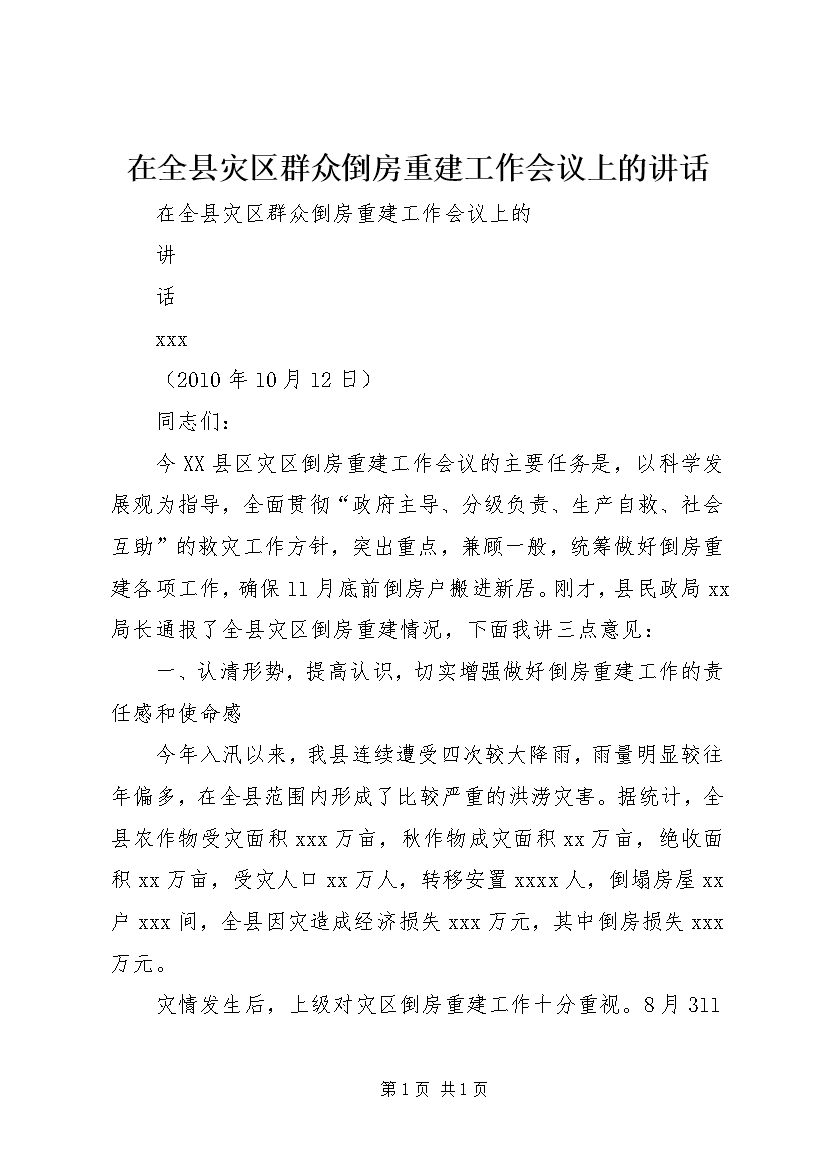 在全县灾区群众倒房重建工作会议上的讲话

在全县灾区群众倒房重建工作会议上的

讲

话

xxx

（2010 年 10 月 12 日）

同志们：

今 XX 县区灾区倒房重建工作会议的主要任务是，以科学发展观为指导，全面贯彻“政府主导、分级负责、生产自救、社会互助”的救灾工作方针，突出重点，兼顾一般，统筹做好倒房重建各项工作，确保 11 月底前倒房户搬进新居。刚才，县民政局 xx 局长通报了全县灾区倒房重建情况，下面我讲三点意见：

一、认清形势，提高认识，切实增强做好倒房重建工作的责任感和使命感

今年入汛以来，我县连续遭受四次较大降雨，雨量明显较往年偏多，在全县范围内形成了比较严重的洪涝灾害。据统计，全县农作物受灾面积 xxx 万亩，秋作物成灾面积 xx 万亩，绝收面积 xx 万亩，受灾人口 xx 万人，转移安置 xxxx 人，倒塌房屋 xx 户 xxx 间，全县因灾造成经济损失 xxx 万元，其中倒房损失 xxx 万元。

灾情发生后，上级对灾区倒房重建工作十分重视。8 月 311

第 1 页 共 1 页